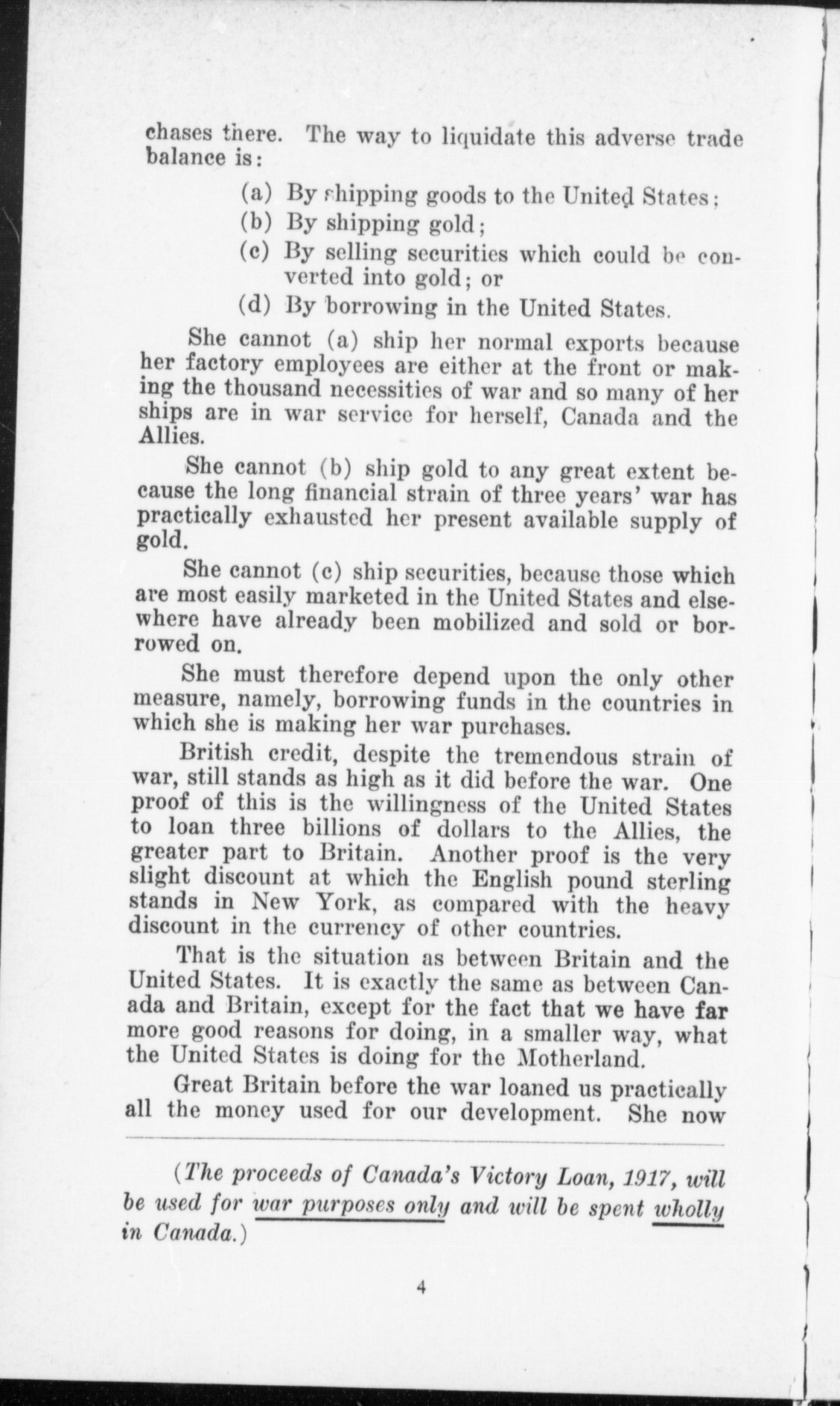 chases there. The way to liquidate this adverse trade balance is:

(a) By shipping goods to the United States;
(b) By shipping gold;
(c) By selling securities which could be converted into gold; or
(d) By borrowing in the United States.

She cannot (a) ship her normal exports because her factory employees are either at the front or making the thousand necessities of war and so many of her ships are in war service for herself, Canada and the Allies.

She cannot (b) ship gold to any great extent because the long financial strain of three years' war has practically exhausted her present available supply of gold.

She cannot (c) ship securities, because those which are most easily marketed in the United States and elsewhere have already been mobilized and sold or borrowed on.

She must therefore depend upon the only other measure, namely, borrowing funds in the countries in which she is making her war purchases.

British credit, despite the tremendous strain of war, still stands as high as it did before the war. One proof of this is the willingness of the United States to loan three billions of dollars to the Allies, the greater part to Britain. Another proof is the very slight discount at which the English pound sterling stands in New York, as compared with the heavy discount in the currency of other countries.

That is the situation as between Britain and the United States. It is exactly the same as between Canada and Britain, except for the fact that we have far more good reasons for doing, in a smaller way, what the United States is doing for the Motherland.

Great Britain before the war loaned us practically all the money used for our development. She now

(The proceeds of Canada's Victory Loan, 1917, will be used for war purposes only and will be spent wholly in Canada.)

4